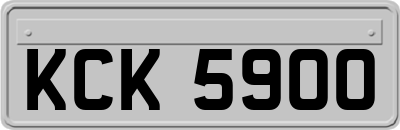 KCK 5900